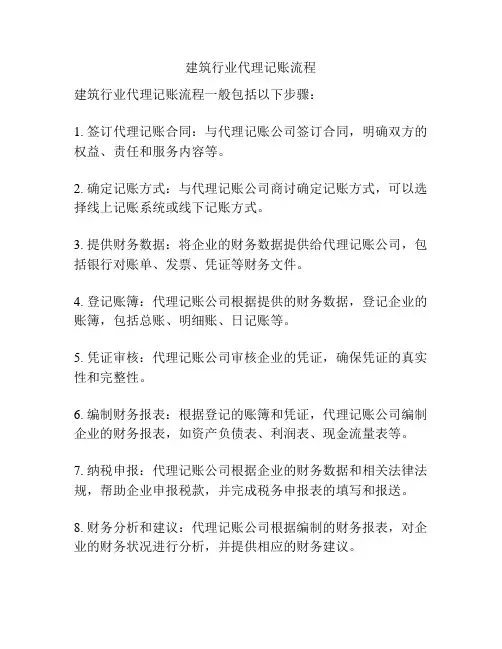 建筑行业代理记账流程

建筑行业代理记账流程一般包括以下步骤：

1. 签订代理记账合同：与代理记账公司签订合同，明确双方的权益、责任和服务内容等。

2. 确定记账方式：与代理记账公司商讨确定记账方式，可以选择线上记账系统或线下记账方式。

3. 提供财务数据：将企业的财务数据提供给代理记账公司，包括银行对账单、发票、凭证等财务文件。

4. 登记账簿：代理记账公司根据提供的财务数据，登记企业的账簿，包括总账、明细账、日记账等。

5. 凭证审核：代理记账公司审核企业的凭证，确保凭证的真实性和完整性。

6. 编制财务报表：根据登记的账簿和凭证，代理记账公司编制企业的财务报表，如资产负债表、利润表、现金流量表等。

7. 纳税申报：代理记账公司根据企业的财务数据和相关法律法规，帮助企业申报税款，并完成税务申报表的填写和报送。

8. 财务分析和建议：代理记账公司根据编制的财务报表，对企业的财务状况进行分析，并提供相应的财务建议。